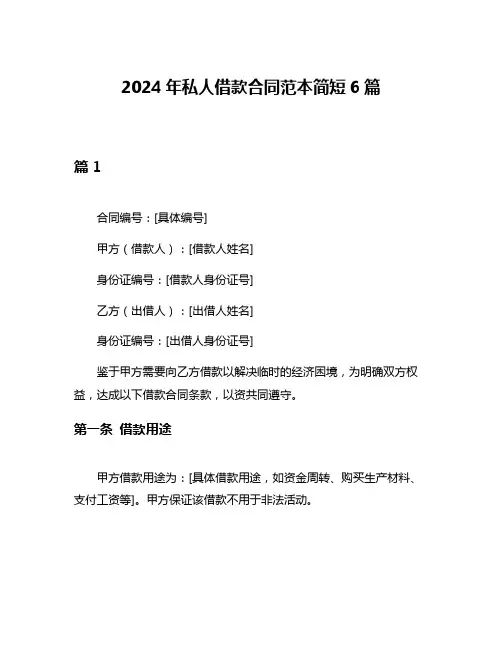 2024 年私人借款合同范本简短 6 篇

篇 1

合同编号：[具体编号]

甲方（借款人）：[借款人姓名]

身份证编号：[借款人身份证号]

乙方（出借人）：[出借人姓名]

身份证编号：[出借人身份证号]

鉴于甲方需要向乙方借款以解决临时的经济困境，为明确双方权益，达成以下借款合同条款，以资共同遵守。

第一条 借款用途

甲方借款用途为：[具体借款用途，如资金周转、购买生产材料、支付工资等]。甲方保证该借款不用于非法活动。